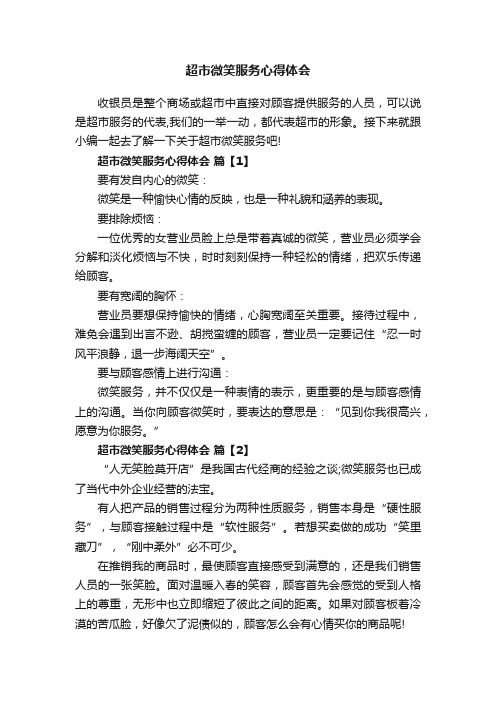 超市微笑服务心得体会

收银员是整个商场或超市中直接对顾客提供服务的人员，可以说是超市服务的代表,我们的一举一动，都代表超市的形象。接下来就跟小编一起去了解一下关于超市微笑服务吧!

超市微笑服务心得体会 篇【1】

要有发自内心的微笑：

微笑是一种愉快心情的反映，也是一种礼貌和涵养的表现。

要排除烦恼：

一位优秀的女营业员脸上总是带着真诚的微笑，营业员必须学会分解和淡化烦恼与不快，时时刻刻保持一种轻松的情绪，把欢乐传递给顾客。

要有宽阔的胸怀：

营业员要想保持愉快的情绪，心胸宽阔至关重要。接待过程中，难免会遇到出言不逊、胡搅蛮缠的顾客，营业员一定要记住“忍一时风平浪静，退一步海阔天空”。

要与顾客感情上进行沟通：

微笑服务，并不仅仅是一种表情的表示，更重要的是与顾客感情上的沟通。当你向顾客微笑时，要表达的意思是：“见到你我很高兴，愿意为你服务。”

超市微笑服务心得体会 篇【2】

“人无笑脸莫开店”是我国古代经商的经验之谈;微笑服务也已成了当代中外企业经营的法宝。

有人把产品的销售过程分为两种性质服务，销售本身是“硬性服务”，与顾客接触过程中是“软性服务”。若想买卖做的成功“笑里藏刀”，“刚中柔外”必不可少。

在推销我的商品时，最使顾客直接感受到满意的，还是我们销售人员的一张笑脸。面对温暖入春的笑容，顾客首先会感觉的受到人格上的尊重，无形中也立即缩短了彼此之间的距离。如果对顾客板着冷漠的苦瓜脸，好像欠了泥债似的，顾客怎么会有心情买你的商品呢!